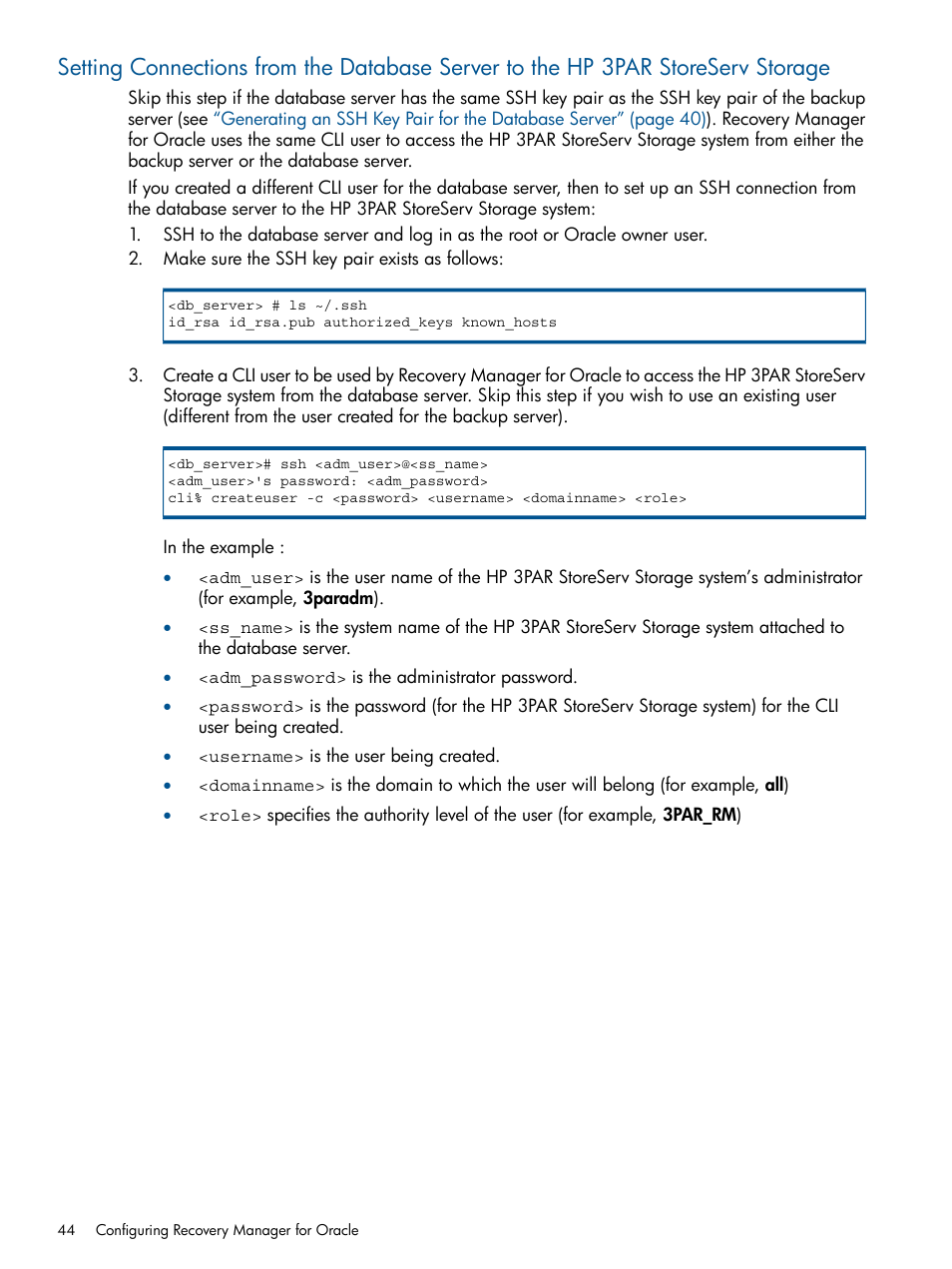 Setting Connections from the Database Server to the HP 3PAR StoreServ Storage

Skip this step if the database server has the same SSH key pair as the SSH key pair of the backup server (see "Generating an SSH Key Pair for the Database Server" (page 40)). Recovery Manager for Oracle uses the same CLI user to access the HP 3PAR StoreServ Storage system from either the backup server or the database server.

If you created a different CLI user for the database server, then to set up an SSH connection from the database server to the HP 3PAR StoreServ Storage system:

1. SSH to the database server and log in as the root or Oracle owner user.
2. Make sure the SSH key pair exists as follows:

<db_server> # ls ~/.ssh
id_rsa id_rsa.pub authorized_keys known_hosts

3. Create a CLI user to be used by Recovery Manager for Oracle to access the HP 3PAR StoreServ Storage system from the database server. Skip this step if you wish to use an existing user (different from the user created for the backup server).

<db_server># ssh <adm_user>@<ss_name>
<adm_user>'s password: <adm_password>
cli% createuser -c <password> <username> <domainname> <role>

In the example :

• <adm_user> is the user name of the HP 3PAR StoreServ Storage system's administrator (for example, 3paradm).
• <ss_name> is the system name of the HP 3PAR StoreServ Storage system attached to the database server.
• <adm_password> is the administrator password.
• <password> is the password (for the HP 3PAR StoreServ Storage system) for the CLI user being created.
• <username> is the user being created.
• <domainname> is the domain to which the user will belong (for example, all)
• <role> specifies the authority level of the user (for example, 3PAR_RM)

44 Configuring Recovery Manager for Oracle